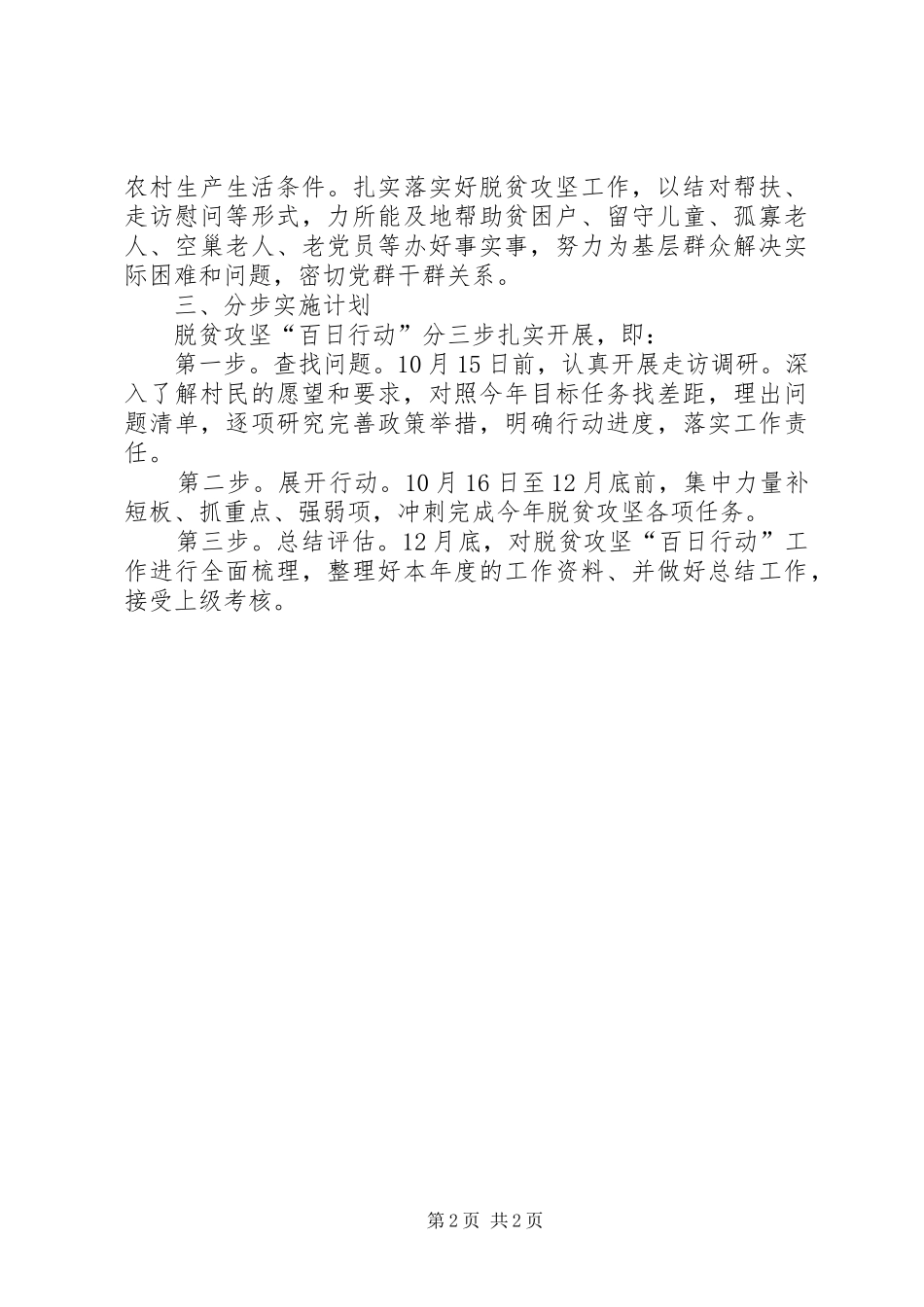 农村生产生活条件。扎实落实好脱贫攻坚工作，以结对帮扶、走访慰问等形式，力所能及地帮助贫困户、留守儿童、孤寡老人、空巢老人、老党员等办好事实事，努力为基层群众解决实际困难和问题，密切党群干群关系。

三、分步实施计划

脱贫攻坚“百日行动”分三步扎实开展，即：

第一步。查找问题。10月15日前，认真开展走访调研。深入了解村民的愿望和要求，对照今年目标任务找差距，理出问题清单，逐项研究完善政策举措，明确行动进度，落实工作责任。

第二步。展开行动。10月16日至12月底前，集中力量补短板、抓重点、强弱项，冲刺完成今年脱贫攻坚各项任务。

第三步。总结评估。12月底，对脱贫攻坚“百日行动”工作进行全面梳理，整理好本年度的工作资料、并做好总结工作，接受上级考核。

第2页 共2页